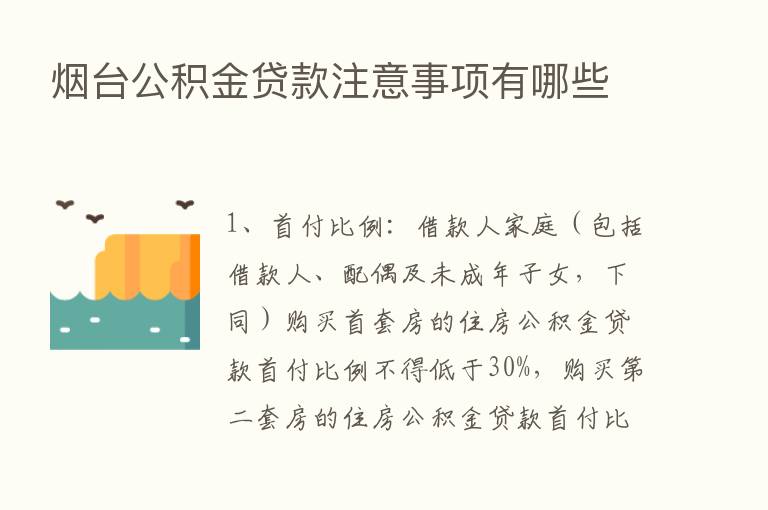 烟台公积金贷款注意事项有哪些

1、首付比例：借款人家庭（包括借款人、配偶及未成年子女，下同）购买首套房的住房公积金贷款首付比例不得低于30%，购买第二套房的住房公积金贷款首付比